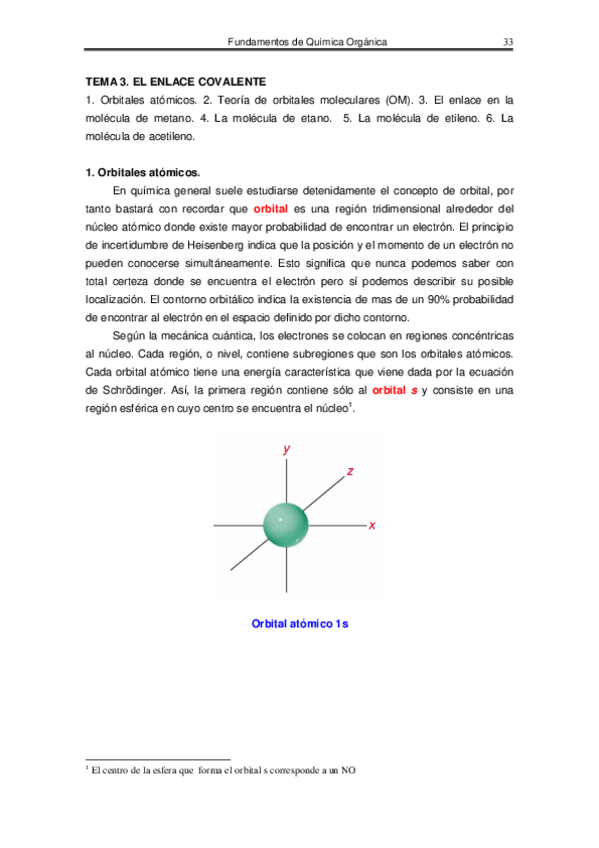 Fundamentos de Química Orgánica 33

TEMA 3. EL ENLACE COVALENTE
1. Orbitales atómicos. 2. Teoría de orbitales moleculares (OM). 3. El enlace en la molécula de metano. 4. La molécula de etano. 5. La molécula de etileno. 6. La molécula de acetileno.

1. Orbitales atómicos.
En química general suele estudiarse detenidamente el concepto de orbital, por tanto bastará con recordar que orbital es una región tridimensional alrededor del núcleo atómico donde existe mayor probabilidad de encontrar un electrón. El principio de incertidumbre de Heisenberg indica que la posición y el momento de un electrón no pueden conocerse simultáneamente. Esto significa que nunca podemos saber con total certeza donde se encuentra el electrón pero sí podemos describir su posible localización. El contorno orbitálico indica la existencia de mas de un 90% probabilidad de encontrar al electrón en el espacio definido por dicho contorno.
Según la mecánica cuántica, los electrones se colocan en regiones concéntricas al núcleo. Cada región, o nivel, contiene subregiones que son los orbitales atómicos. Cada orbital atómico tiene una energía característica que viene dada por la ecuación de Schrödinger. Así, la primera región contiene sólo al orbital s y consiste en una región esférica en cuyo centro se encuentra el núcleo$^1$.

y
z
x

Orbital atómico 1s

$^1$ El centro de la esfera que forma el orbital s corresponde a un NO